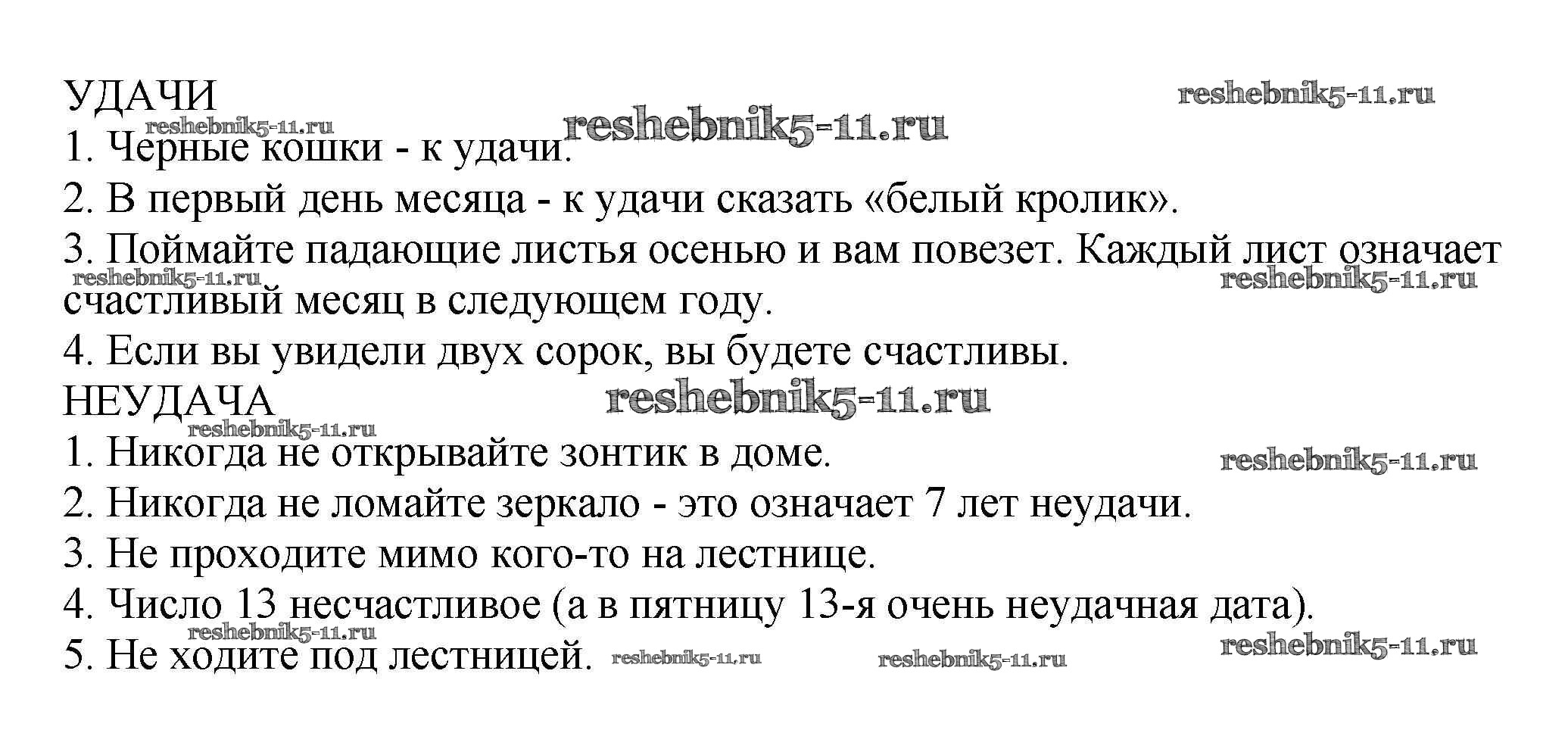 УДАЧИ
reshebnik5-11.ru
reshebnik5-11.ru
reshebnik5-11.ru
1. Черные кошки - к удачи.
2. В первый день месяца - к удачи сказать «белый кролик».
3. Поймайте падающие листья осенью и вам повезет. Каждый лист означает счастливый месяц в следующем году.
reshebnik5-11.ru
reshebnik5-11.ru
4. Если вы увидели двух сорок, вы будете счастливы.
НЕУДАЧА
reshebnik5-11.ru
reshebnik5-11.ru
1. Никогда не открывайте зонтик в доме.
reshebnik5-11.ru
2. Никогда не ломайте зеркало - это означает 7 лет неудачи.
3. Не проходите мимо кого-то на лестнице.
4. Число 13 несчастливое (а в пятницу 13-я очень неудачная дата).
reshebnik5-11.ru
5. Не ходите под лестницей. reshebnik5-11.ru reshebnik5-11.ru reshebnik5-11.ru